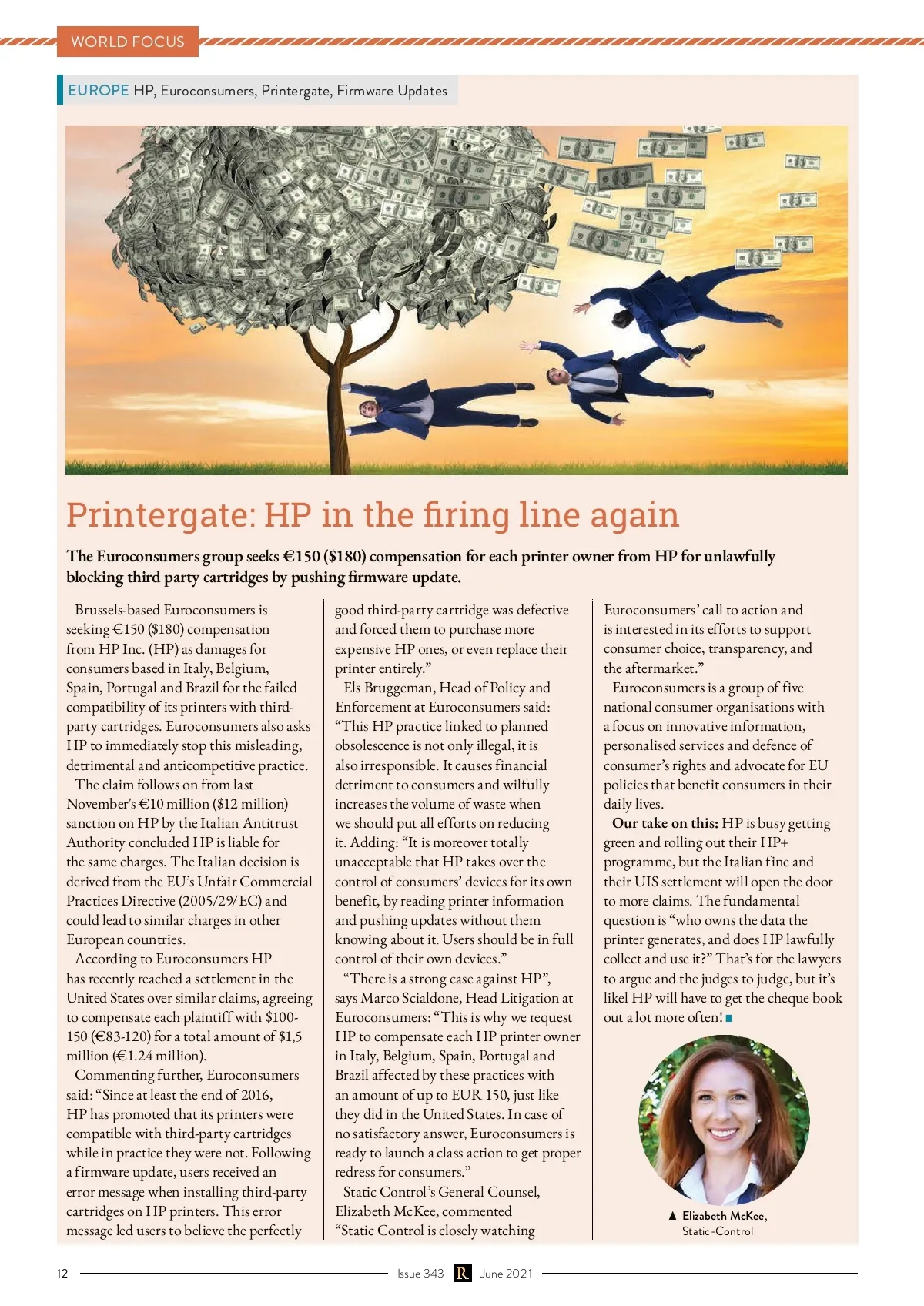 WORLD FOCUS

EUROPE HP, Euroconsumers, Printergate, Firmware Updates

Printergate: HP in the firing line again

The Euroconsumers group seeks €150 ($180) compensation for each printer owner from HP for unlawfully blocking third party cartridges by pushing firmware update.

Brussels-based Euroconsumers is seeking €150 ($180) compensation from HP Inc. (HP) as damages for consumers based in Italy, Belgium, Spain, Portugal and Brazil for the failed compatibility of its printers with third-party cartridges. Euroconsumers also asks HP to immediately stop this misleading, detrimental and anticompetitive practice.

The claim follows on from last November's €10 million ($12 million) sanction on HP by the Italian Antitrust Authority concluded HP is liable for the same charges. The Italian decision is derived from the EU's Unfair Commercial Practices Directive (2005/29/EC) and could lead to similar charges in other European countries.

According to Euroconsumers HP has recently reached a settlement in the United States over similar claims, agreeing to compensate each plaintiff with $100-150 (€83-120) for a total amount of $1,5 million (€1.24 million).

Commenting further, Euroconsumers said: "Since at least the end of 2016, HP has promoted that its printers were compatible with third-party cartridges while in practice they were not. Following a firmware update, users received an error message when installing third-party cartridges on HP printers. This error message led users to believe the perfectly good third-party cartridge was defective and forced them to purchase more expensive HP ones, or even replace their printer entirely."

Els Bruggeman, Head of Policy and Enforcement at Euroconsumers said: "This HP practice linked to planned obsolescence is not only illegal, it is also irresponsible. It causes financial detriment to consumers and wilfully increases the volume of waste when we should put all efforts on reducing it. Adding: "It is moreover totally unacceptable that HP takes over the control of consumers' devices for its own benefit, by reading printer information and pushing updates without them knowing about it. Users should be in full control of their own devices."

"There is a strong case against HP", says Marco Scialdone, Head Litigation at Euroconsumers: "This is why we request HP to compensate each HP printer owner in Italy, Belgium, Spain, Portugal and Brazil affected by these practices with an amount of up to EUR 150, just like they did in the United States. In case of no satisfactory answer, Euroconsumers is ready to launch a class action to get proper redress for consumers."

Static Control's General Counsel, Elizabeth McKee, commented "Static Control is closely watching Euroconsumers' call to action and is interested in its efforts to support consumer choice, transparency, and the aftermarket."

Euroconsumers is a group of five national consumer organisations with a focus on innovative information, personalised services and defence of consumer's rights and advocate for EU policies that benefit consumers in their daily lives.

Our take on this: HP is busy getting green and rolling out their HP+ programme, but the Italian fine and their UIS settlement will open the door to more claims. The fundamental question is "who owns the data the printer generates, and does HP lawfully collect and use it?" That's for the lawyers to argue and the judges to judge, but it's likel HP will have to get the cheque book out a lot more often!

▲ Elizabeth McKee, Static-Control

12 Issue 343 R June 2021